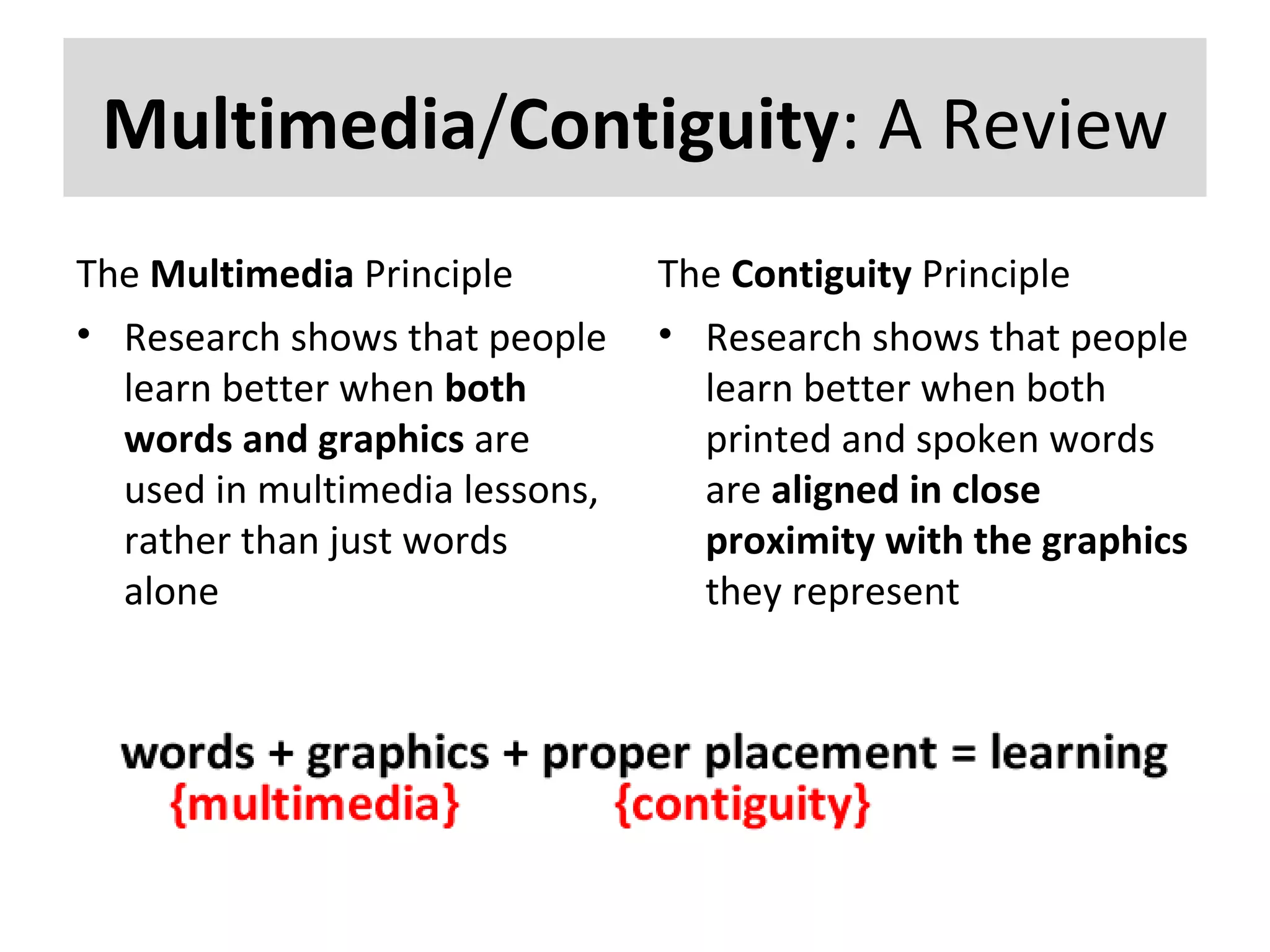 Multimedia/Contiguity: A Review

The Multimedia Principle

• Research shows that people learn better when both words and graphics are used in multimedia lessons, rather than just words alone

The Contiguity Principle

• Research shows that people learn better when both printed and spoken words are aligned in close proximity with the graphics they represent

words + graphics + proper placement = learning
{multimedia} {contiguity}